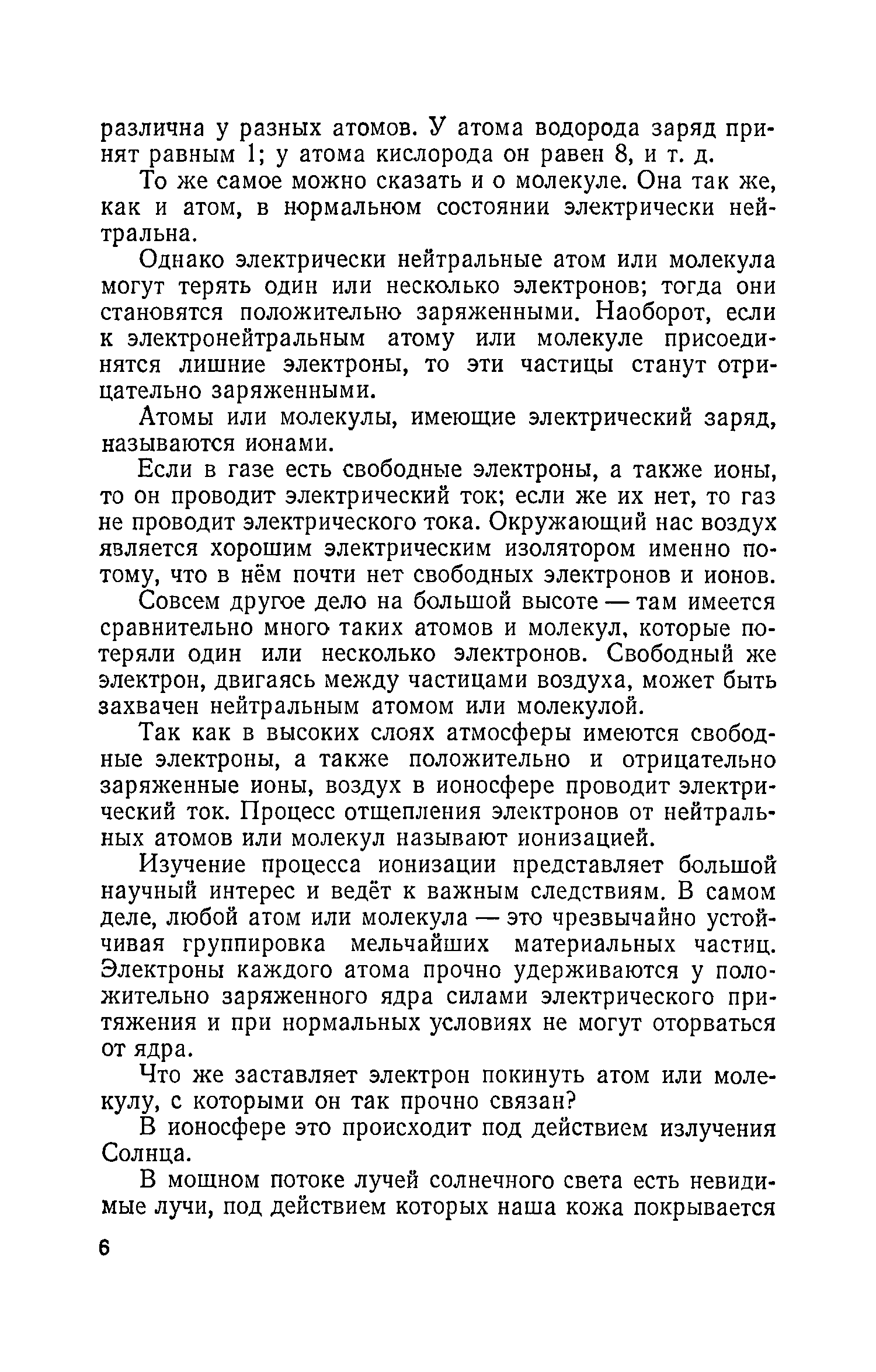 различна у разных атомов. У атома водорода заряд принят равным 1; у атома кислорода он равен 8, и т. д.

То же самое можно сказать и о молекуле. Она так же, как и атом, в нормальном состоянии электрически нейтральна.

Однако электрически нейтральные атом или молекула могут терять один или несколько электронов; тогда они становятся положительно заряженными. Наоборот, если к электронейтральным атому или молекуле присоединятся лишние электроны, то эти частицы станут отрицательно заряженными.

Атомы или молекулы, имеющие электрический заряд, называются ионами.

Если в газе есть свободные электроны, а также ионы, то он проводит электрический ток; если же их нет, то газ не проводит электрического тока. Окружающий нас воздух является хорошим электрическим изолятором именно потому, что в нём почти нет свободных электронов и ионов.

Совсем другое дело на большой высоте — там имеется сравнительно много таких атомов и молекул, которые потеряли один или несколько электронов. Свободный же электрон, двигаясь между частицами воздуха, может быть захвачен нейтральным атомом или молекулой.

Так как в высоких слоях атмосферы имеются свободные электроны, а также положительно и отрицательно заряженные ионы, воздух в ионосфере проводит электрический ток. Процесс отщепления электронов от нейтральных атомов или молекул называют ионизацией.

Изучение процесса ионизации представляет большой научный интерес и ведёт к важным следствиям. В самом деле, любой атом или молекула — это чрезвычайно устойчивая группировка мельчайших материальных частиц. Электроны каждого атома прочно удерживаются у положительно заряженного ядра силами электрического притяжения и при нормальных условиях не могут оторваться от ядра.

Что же заставляет электрон покинуть атом или молекулу, с которыми он так прочно связан?

В ионосфере это происходит под действием излучения Солнца.

В мощном потоке лучей солнечного света есть невидимые лучи, под действием которых наша кожа покрывается

6